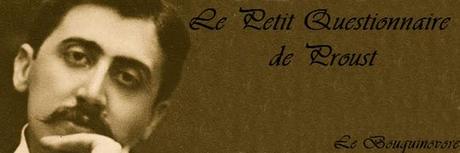 Le Petit Questionnaire de Proust

Le Bouquinovore